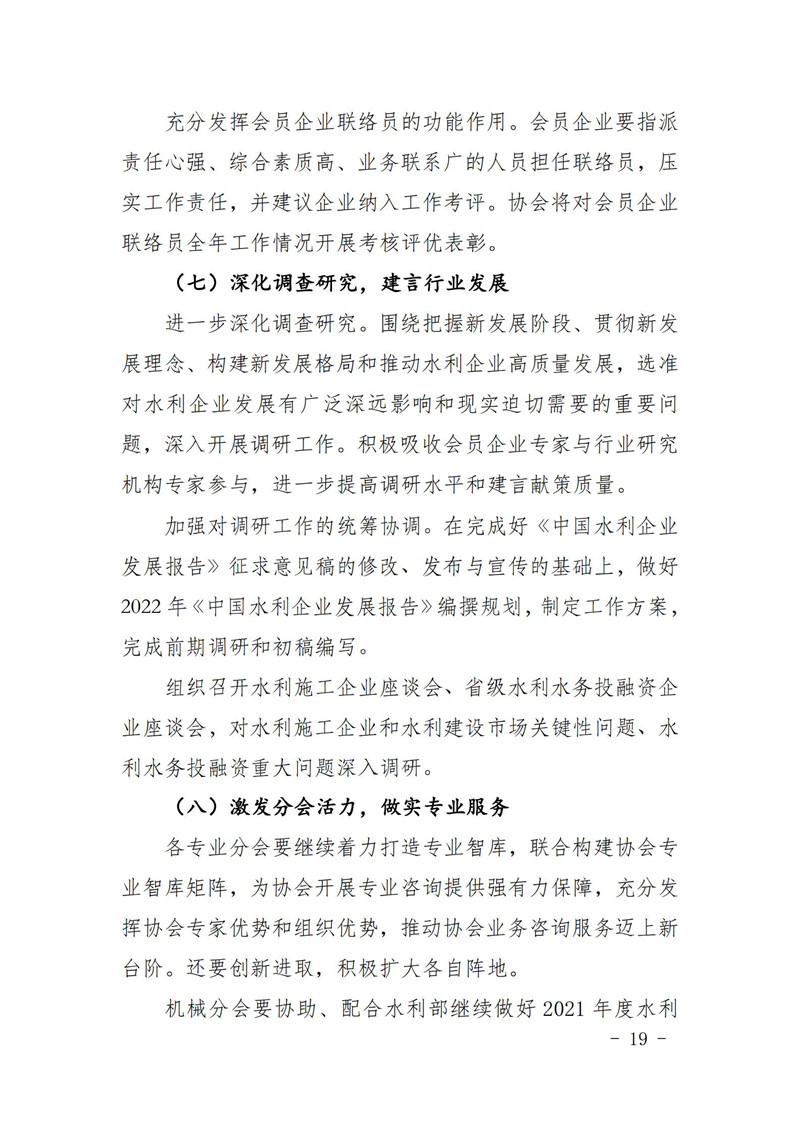 充分发挥会员企业联络员的功能作用。会员企业要指派责任心强、综合素质高、业务联系广的人员担任联络员，压实工作责任，并建议企业纳入工作考评。协会将对会员企业联络员全年工作情况开展考核评优表彰。

（七）深化调查研究，建言行业发展

进一步深化调查研究。围绕把握新发展阶段、贯彻新发展理念、构建新发展格局和推动水利企业高质量发展，选准对水利企业发展有广泛深远影响和现实迫切需要的重要问题，深入开展调研工作。积极吸收会员企业专家与行业研究机构专家参与，进一步提高调研水平和建言献策质量。

加强对调研工作的统筹协调。在完成好《中国水利企业发展报告》征求意见稿的修改、发布与宣传的基础上，做好2022年《中国水利企业发展报告》编撰规划，制定工作方案，完成前期调研和初稿编写。

组织召开水利施工企业座谈会、省级水利水务投融资企业座谈会，对水利施工企业和水利建设市场关键性问题、水利水务投融资重大问题深入调研。

（八）激发分会活力，做实专业服务

各专业分会要继续着力打造专业智库，联合构建协会专业智库矩阵，为协会开展专业咨询提供强有力保障，充分发挥协会专家优势和组织优势，推动协会业务咨询服务迈上新台阶。还要创新进取，积极扩大各自阵地。

机械分会要协助、配合水利部继续做好2021年度水利

- 19 -